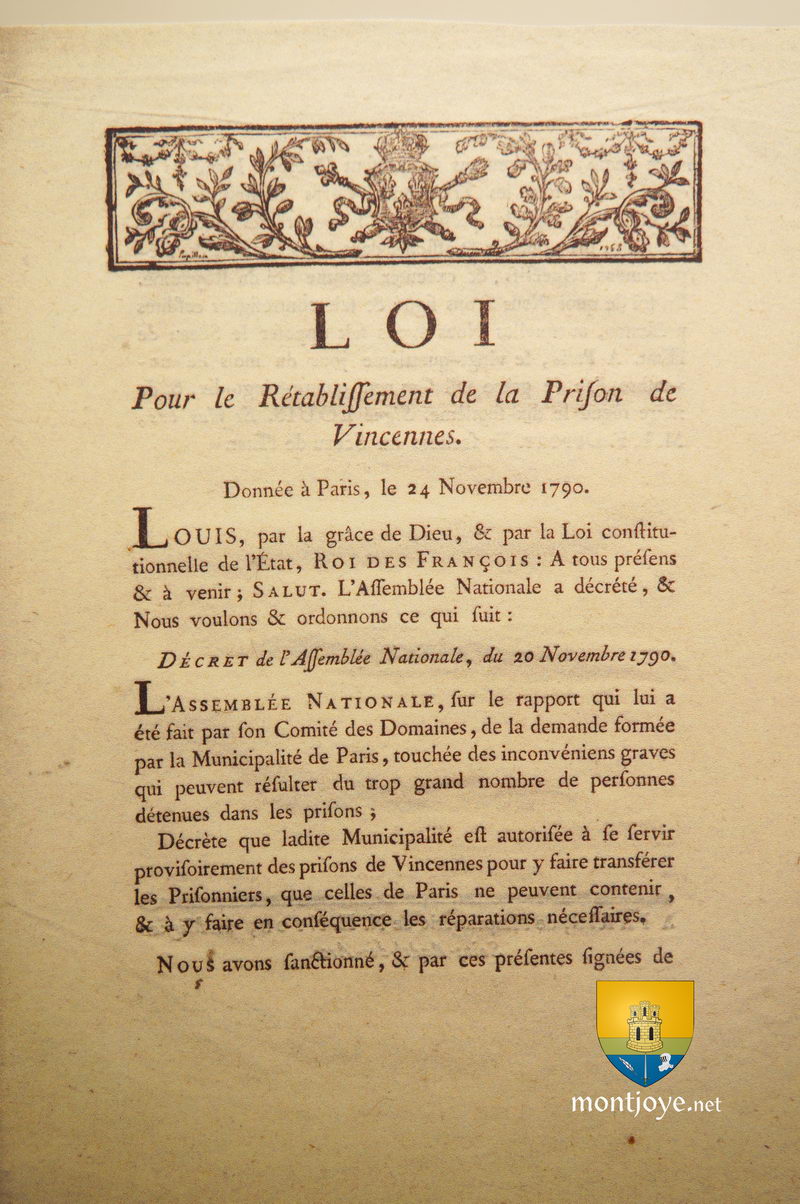 LOI

Pour le Rétabliſſement de la Priſon de Vincennes.

Donnée à Paris, le 24 Novembre 1790.

LOUIS, par la grâce de Dieu, & par la Loi conſtitutionnelle de l'État, ROI DES FRANÇOIS : A tous préſens & à venir ; SALUT. L'Aſſemblée Nationale a décrété, & Nous voulons & ordonnons ce qui ſuit :

DÉCRET de l'Aſſemblée Nationale, du 20 Novembre 1790.

L'ASSEMBLÉE NATIONALE, ſur le rapport qui lui a été fait par ſon Comité des Domaines, de la demande formée par la Municipalité de Paris, touchée des inconvéniens graves qui peuvent réſulter du trop grand nombre de perſonnes détenues dans les priſons ;

Décrète que ladite Municipalité eſt autoriſée à ſe ſervir proviſoirement des priſons de Vincennes pour y faire transférer les Priſonniers, que celles de Paris ne peuvent contenir, & à y faire en conſéquence les réparations néceſſaires.

NOUS avons ſanctionné, & par ces préſentes ſignées de

montjoye.net